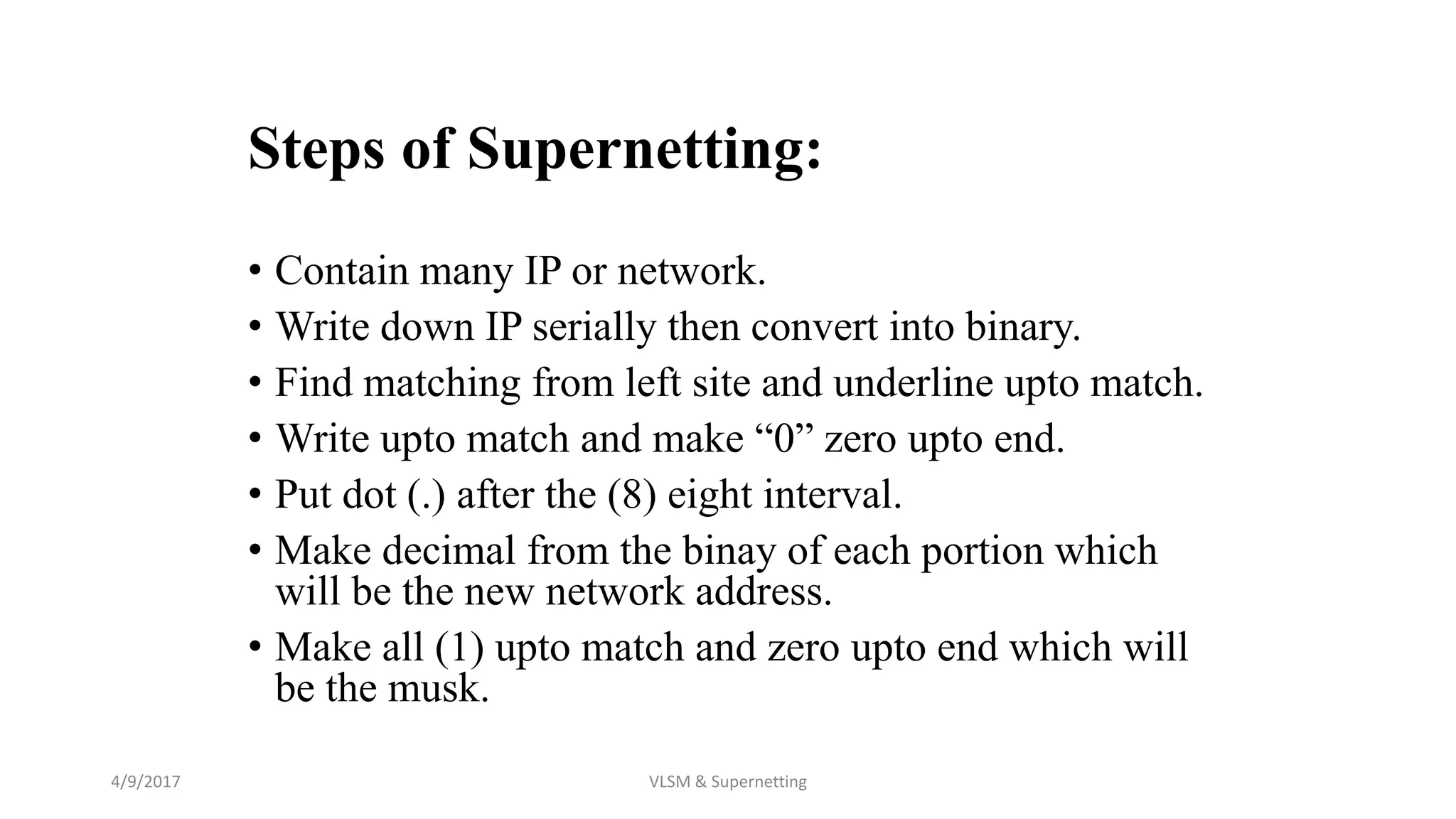 Steps of Supernetting:

• Contain many IP or network.
• Write down IP serially then convert into binary.
• Find matching from left site and underline upto match.
• Write upto match and make “0” zero upto end.
• Put dot (.) after the (8) eight interval.
• Make decimal from the binay of each portion which will be the new network address.
• Make all (1) upto match and zero upto end which will be the musk.

4/9/2017

VLSM & Supernetting